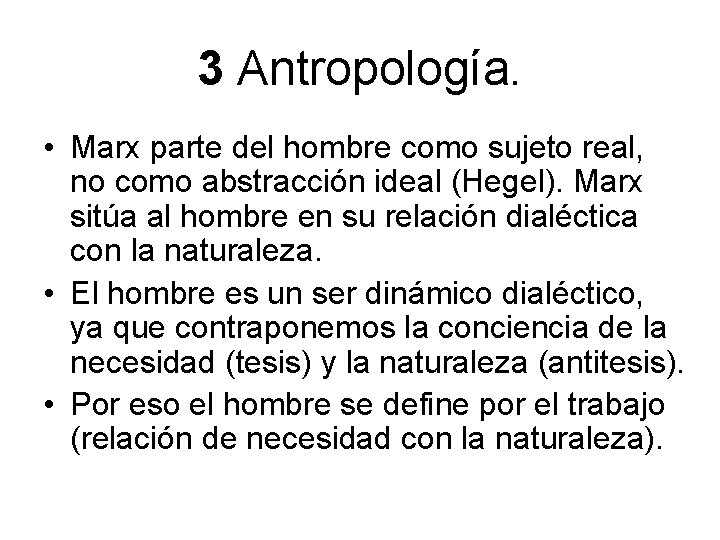 3 Antropología.

• Marx parte del hombre como sujeto real, no como abstracción ideal (Hegel). Marx sitúa al hombre en su relación dialéctica con la naturaleza.
• El hombre es un ser dinámico dialéctico, ya que contraponemos la conciencia de la necesidad (tesis) y la naturaleza (antitesis).
• Por eso el hombre se define por el trabajo (relación de necesidad con la naturaleza).